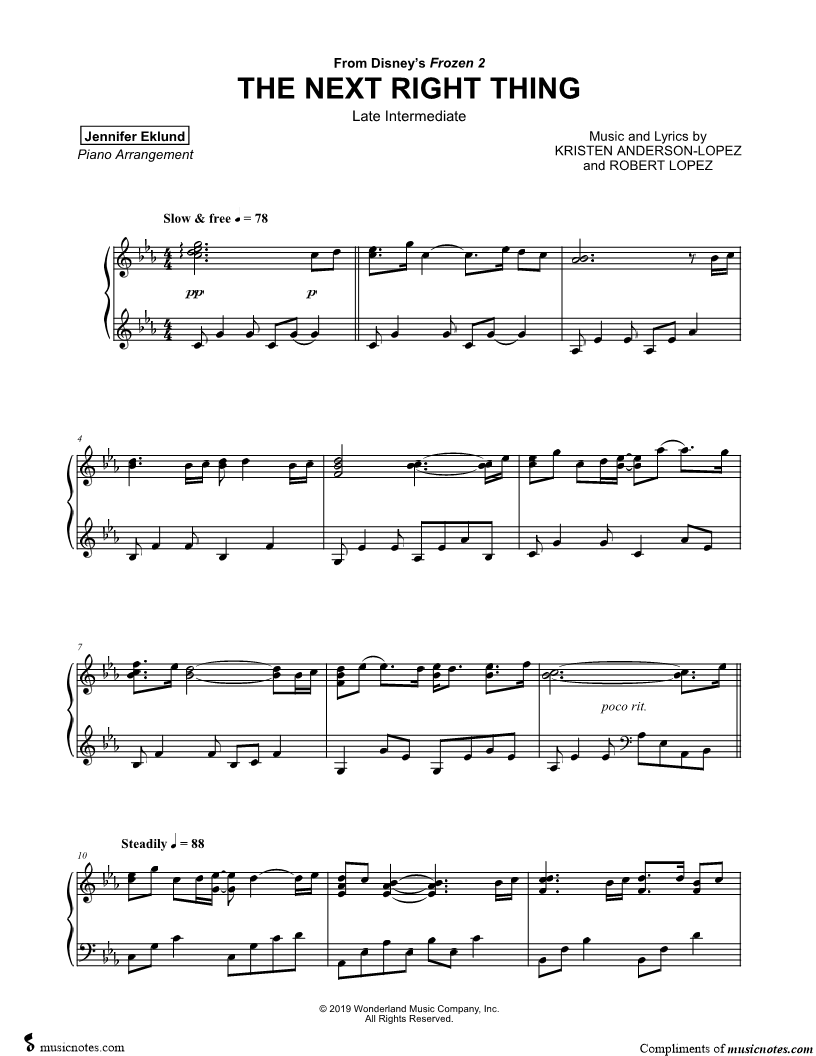 From Disney's Frozen 2

THE NEXT RIGHT THING

Late Intermediate

Jennifer Eklund

Piano Arrangement

Music and Lyrics by
KRISTEN ANDERSON-LOPEZ
and ROBERT LOPEZ

Slow & free ♩ = 78

pp

p

4

7

poco rit.

Steadily ♩ = 88

10

© 2019 Wonderland Music Company, Inc.
All Rights Reserved.

musicnotes.com

Compliments of musicnotes.com